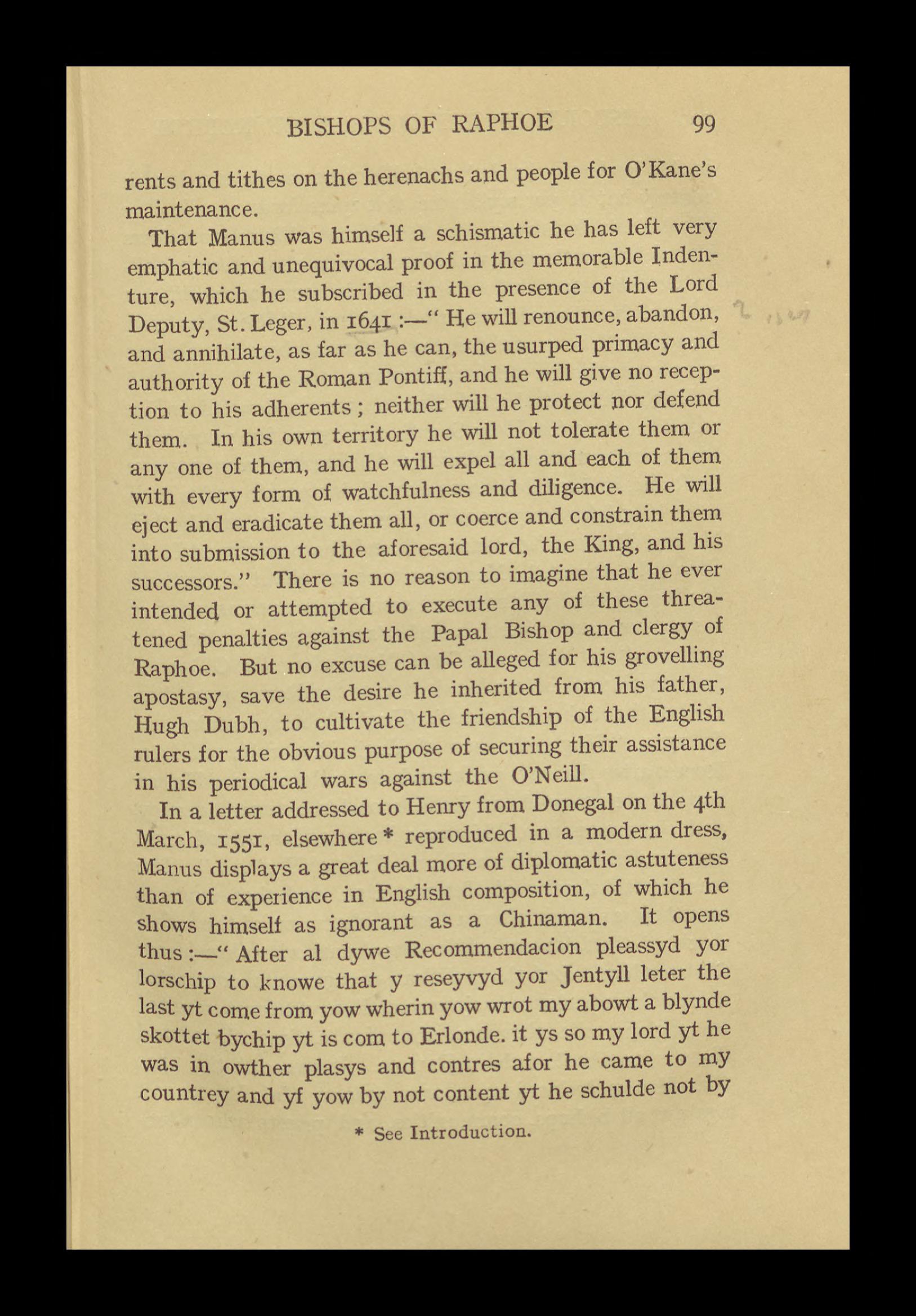 BISHOPS OF RAPHOE 99

rents and tithes on the herenachs and people for O'Kane's maintenance.

That Manus was himself a schismatic he has left very emphatic and unequivocal proof in the memorable Indenture, which he subscribed in the presence of the Lord Deputy, St. Leger, in 1641 :—" He will renounce, abandon, and annihilate, as far as he can, the usurped primacy and authority of the Roman Pontiff, and he will give no reception to his adherents ; neither will he protect nor defend them. In his own territory he will not tolerate them or any one of them, and he will expel all and each of them with every form of watchfulness and diligence. He will eject and eradicate them all, or coerce and constrain them into submission to the aforesaid lord, the King, and his successors." There is no reason to imagine that he ever intended or attempted to execute any of these threatened penalties against the Papal Bishop and clergy of Raphoe. But no excuse can be alleged for his grovelling apostasy, save the desire he inherited from his father, Hugh Dubh, to cultivate the friendship of the English rulers for the obvious purpose of securing their assistance in his periodical wars against the O'Neill.

In a letter addressed to Henry from Donegal on the 4th March, 1551, elsewhere * reproduced in a modern dress, Manus displays a great deal more of diplomatic astuteness than of experience in English composition, of which he shows himself as ignorant as a Chinaman. It opens thus :—" After al dywe Recommendacion pleassyd yor lorschip to knowe that y reseyvyd yor Jentyll leter the last yt come from yow wherin yow wrot my abowt a blynde skottet bychip yt is com to Erlonde. it ys so my lord yt he was in owther plasys and contres afor he came to my countrey and yf yow by not content yt he schulde not by

* See Introduction.